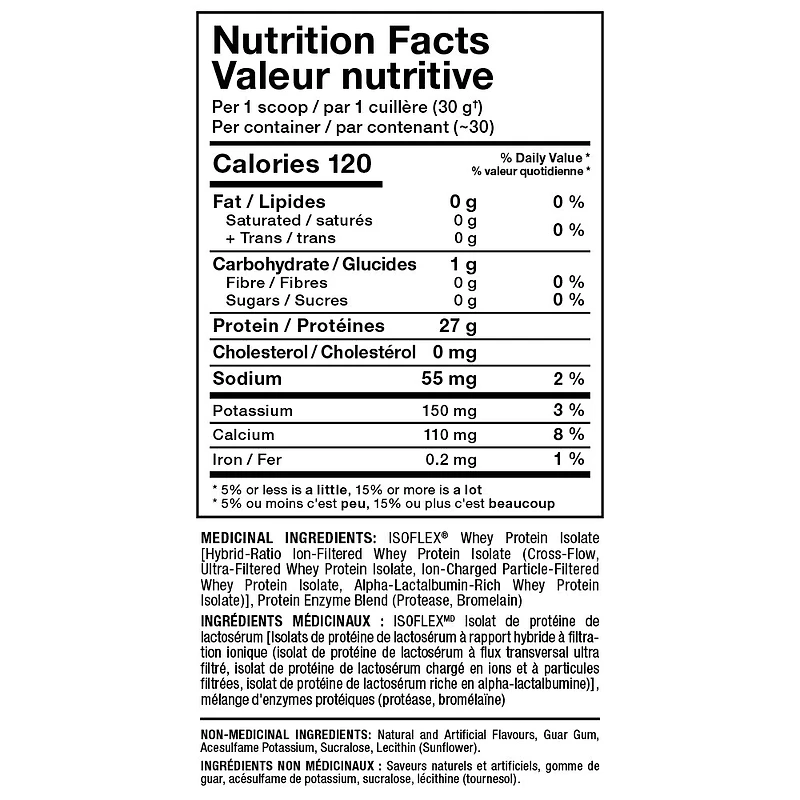 Nutrition Facts
Valeur nutritive
Per 1 scoop / par 1 cuillère (30 g†)
Per container / par contenant (~30)

| Calories 120 | | % Daily Value * % valeur quotidienne * |
|---|---|---|
| Fat / Lipides | 0 g | 0 % |
| Saturated / saturés | 0 g | 0 % |
| + Trans / trans | 0 g | |
| Carbohydrate / Glucides | 1 g | |
| Fibre / Fibres | 0 g | 0 % |
| Sugars / Sucres | 0 g | 0 % |
| Protein / Protéines | 27 g | |
| Cholesterol / Cholestérol | 0 mg | |
| Sodium | 55 mg | 2 % |
| Potassium | 150 mg | 3 % |
| Calcium | 110 mg | 8 % |
| Iron / Fer | 0.2 mg | 1 % |

* 5% or less is a little, 15% or more is a lot
* 5% ou moins c'est peu, 15% ou plus c'est beaucoup

MEDICINAL INGREDIENTS: ISOFLEX® Whey Protein Isolate [Hybrid-Ratio Ion-Filtered Whey Protein Isolate (Cross-Flow, Ultra-Filtered Whey Protein Isolate, Ion-Charged Particle-Filtered Whey Protein Isolate, Alpha-Lactalbumin-Rich Whey Protein Isolate)], Protein Enzyme Blend (Protease, Bromelain)

INGRÉDIENTS MÉDICINAUX : ISOFLEXMD Isolat de protéine de lactosérum [Isolats de protéine de lactosérum à rapport hybride à filtration ionique (isolat de protéine de lactosérum à flux transversal ultra filtré, isolat de protéine de lactosérum chargé en ions et à particules filtrées, isolat de protéine de lactosérum riche en alpha-lactalbumine)], mélange d'enzymes protéiques (protéase, bromélaïne)

NON-MEDICINAL INGREDIENTS: Natural and Artificial Flavours, Guar Gum, Acesulfame Potassium, Sucralose, Lecithin (Sunflower).

INGRÉDIENTS NON MÉDICINAUX : Saveurs naturels et artificiels, gomme de guar, acésulfame de potassium, sucralose, lécithine (tournesol).